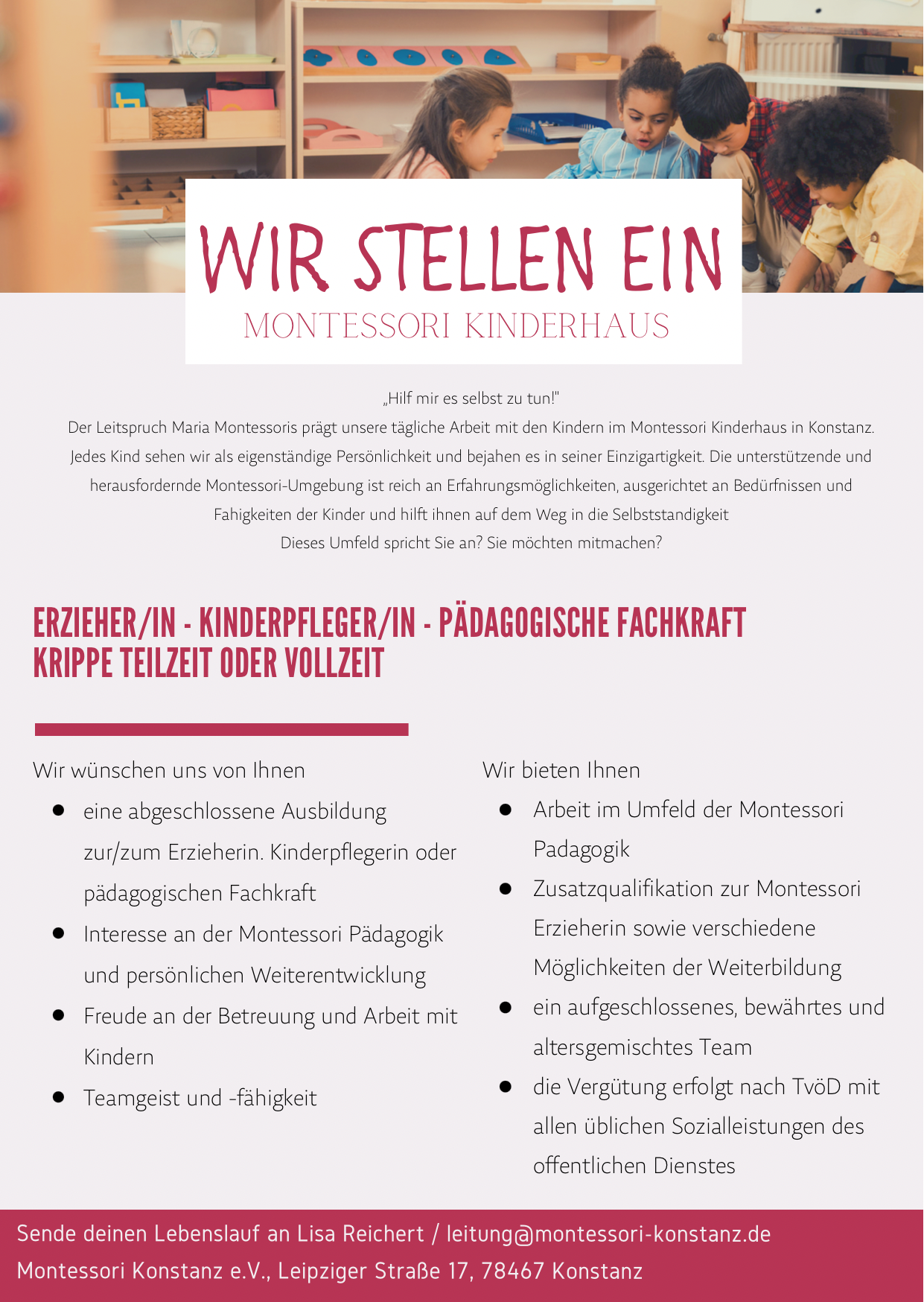 WIR STELLEN EIN
MONTESSORI KINDERHAUS

„Hilf mir es selbst zu tun!"
Der Leitspruch Maria Montessoris prägt unsere tägliche Arbeit mit den Kindern im Montessori Kinderhaus in Konstanz. Jedes Kind sehen wir als eigenständige Persönlichkeit und bejahen es in seiner Einzigartigkeit. Die unterstützende und herausfordernde Montessori-Umgebung ist reich an Erfahrungsmöglichkeiten, ausgerichtet an Bedürfnissen und Fahigkeiten der Kinder und hilft ihnen auf dem Weg in die Selbststandigkeit
Dieses Umfeld spricht Sie an? Sie möchten mitmachen?

ERZIEHER/IN - KINDERPFLEGER/IN - PÄDAGOGISCHE FACHKRAFT
KRIPPE TEILZEIT ODER VOLLZEIT

Wir wünschen uns von Ihnen
- eine abgeschlossene Ausbildung zur/zum Erzieherin. Kinderpflegerin oder pädagogischen Fachkraft
- Interesse an der Montessori Pädagogik und persönlichen Weiterentwicklung
- Freude an der Betreuung und Arbeit mit Kindern
- Teamgeist und -fähigkeit

Wir bieten Ihnen
- Arbeit im Umfeld der Montessori Padagogik
- Zusatzqualifikation zur Montessori Erzieherin sowie verschiedene Möglichkeiten der Weiterbildung
- ein aufgeschlossenes, bewährtes und altersgemischtes Team
- die Vergütung erfolgt nach TvöD mit allen üblichen Sozialleistungen des offentlichen Dienstes

Sende deinen Lebenslauf an Lisa Reichert / leitung@montessori-konstanz.de
Montessori Konstanz e.V., Leipziger Straße 17, 78467 Konstanz